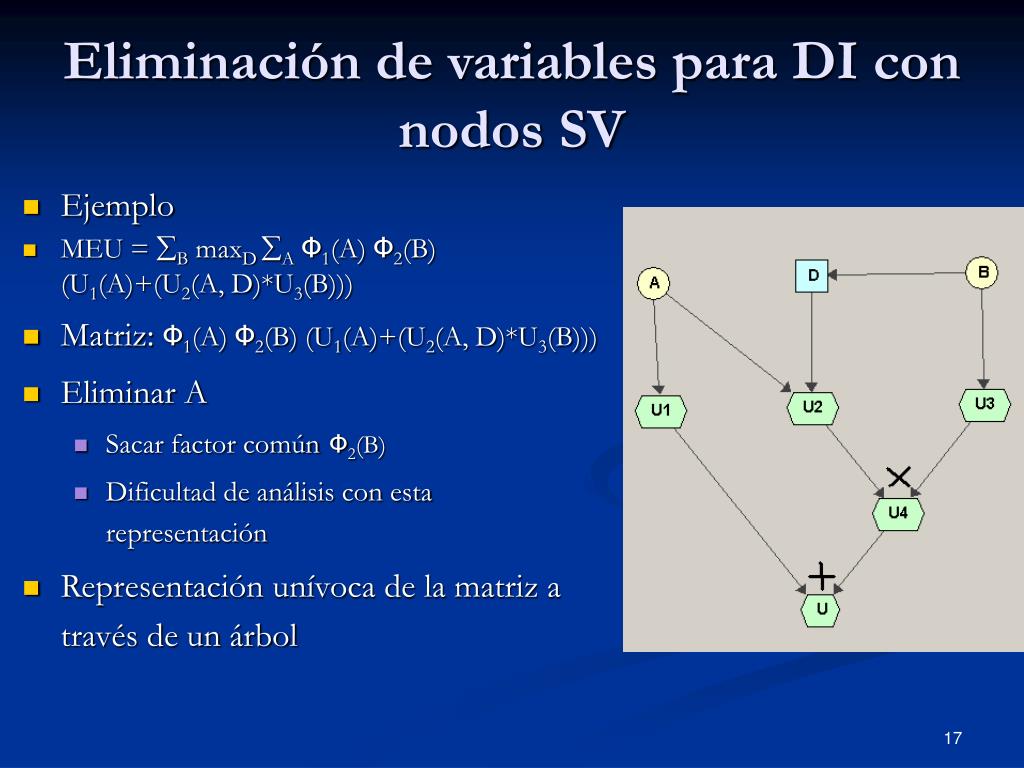 Eliminación de variables para DI con nodos SV

Ejemplo

MEU = $\sum_B \max_D \sum_A \Phi_1(A)\ \Phi_2(B)\ (U_1(A)+(U_2(A, D)*U_3(B)))$

Matriz: $\Phi_1(A)\ \Phi_2(B)\ (U_1(A)+(U_2(A, D)*U_3(B)))$

Eliminar A

Sacar factor común $\Phi_2(B)$

Dificultad de análisis con esta representación

Representación unívoca de la matriz a través de un árbol

A

D

B

U1

U2

U3

U4

U

17